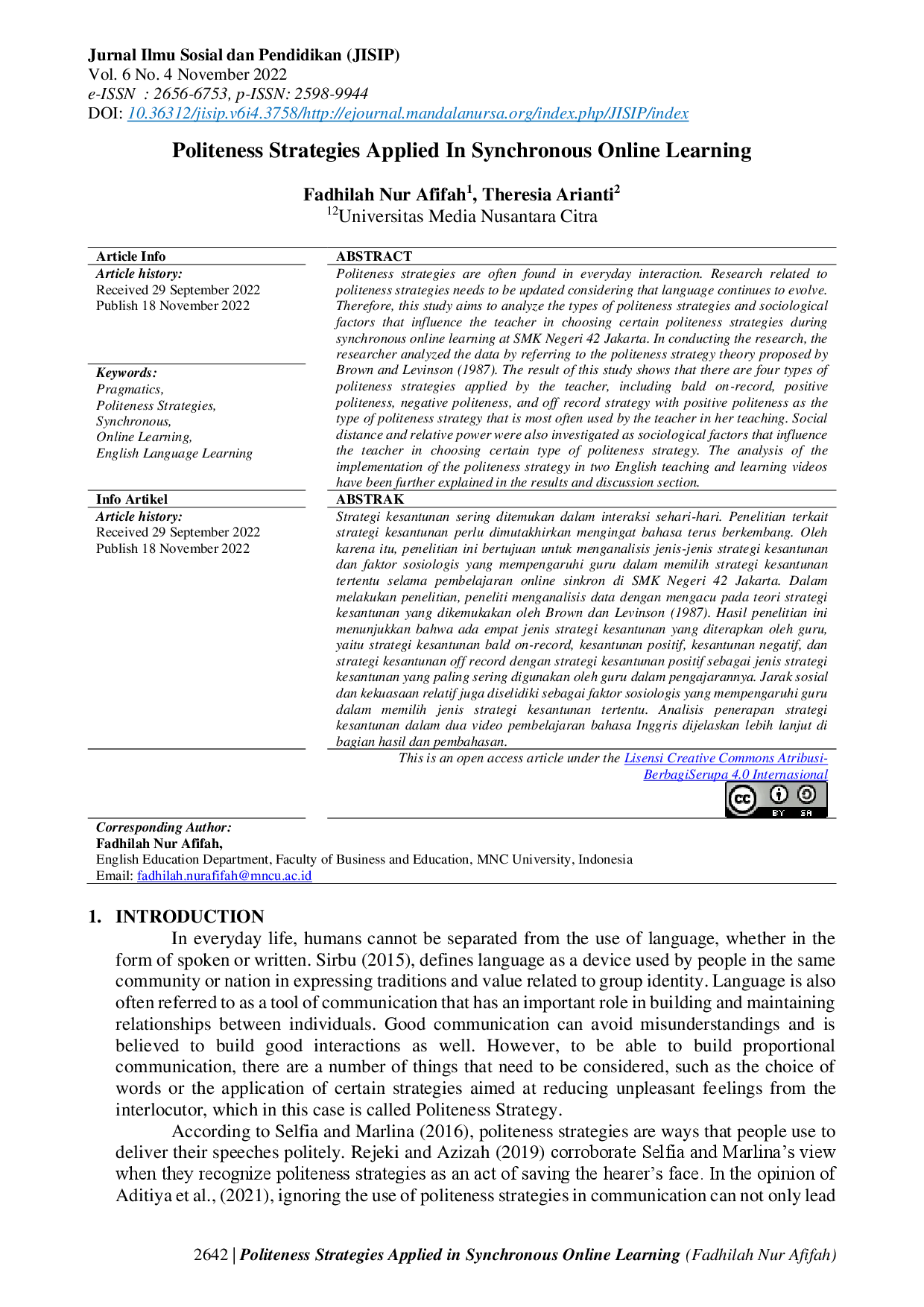 Jurnal Ilmu Sosial dan Pendidikan (JISIP)
Vol. 6 No. 4 November 2022
e-ISSN : 2656-6753, p-ISSN: 2598-9944
DOI: 10.36312/jisip.v6i4.3758/http://ejournal.mandalanursa.org/index.php/JISIP/index

Politeness Strategies Applied In Synchronous Online Learning

Fadhilah Nur Afifah$^{1}$, Theresia Arianti$^{2}$
$^{12}$Universitas Media Nusantara Citra

Article Info
Article history:
Received 29 September 2022
Publish 18 November 2022

Keywords:
Pragmatics,
Politeness Strategies,
Synchronous,
Online Learning,
English Language Learning

ABSTRACT
Politeness strategies are often found in everyday interaction. Research related to politeness strategies needs to be updated considering that language continues to evolve. Therefore, this study aims to analyze the types of politeness strategies and sociological factors that influence the teacher in choosing certain politeness strategies during synchronous online learning at SMK Negeri 42 Jakarta. In conducting the research, the researcher analyzed the data by referring to the politeness strategy theory proposed by Brown and Levinson (1987). The result of this study shows that there are four types of politeness strategies applied by the teacher, including bald on-record, positive politeness, negative politeness, and off record strategy with positive politeness as the type of politeness strategy that is most often used by the teacher in her teaching. Social distance and relative power were also investigated as sociological factors that influence the teacher in choosing certain type of politeness strategy. The analysis of the implementation of the politeness strategy in two English teaching and learning videos have been further explained in the results and discussion section.

Info Artikel
Article history:
Received 29 September 2022
Publish 18 November 2022

ABSTRAK
Strategi kesantunan sering ditemukan dalam interaksi sehari-hari. Penelitian terkait strategi kesantunan perlu dimutakhirkan mengingat bahasa terus berkembang. Oleh karena itu, penelitian ini bertujuan untuk menganalisis jenis-jenis strategi kesantunan dan faktor sosiologis yang mempengaruhi guru dalam memilih strategi kesantunan tertentu selama pembelajaran online sinkron di SMK Negeri 42 Jakarta. Dalam melakukan penelitian, peneliti menganalisis data dengan mengacu pada teori strategi kesantunan yang dikemukakan oleh Brown dan Levinson (1987). Hasil penelitian ini menunjukkan bahwa ada empat jenis strategi kesantunan yang diterapkan oleh guru, yaitu strategi kesantunan bald on-record, kesantunan positif, kesantunan negatif, dan strategi kesantunan off record dengan strategi kesantunan positif sebagai jenis strategi kesantunan yang paling sering digunakan oleh guru dalam pengajarannya. Jarak sosial dan kekuasaan relatif juga diselidiki sebagai faktor sosiologis yang mempengaruhi guru dalam memilih jenis strategi kesantunan tertentu. Analisis penerapan strategi kesantunan dalam dua video pembelajaran bahasa Inggris dijelaskan lebih lanjut di bagian hasil dan pembahasan.

This is an open access article under the Lisensi Creative Commons Atribusi-BerbagiSerupa 4.0 Internasional

BY SA

Corresponding Author:
Fadhilah Nur Afifah,
English Education Department, Faculty of Business and Education, MNC University, Indonesia
Email: fadhilah.nurafifah@mncu.ac.id

1. INTRODUCTION
In everyday life, humans cannot be separated from the use of language, whether in the form of spoken or written. Sirbu (2015), defines language as a device used by people in the same community or nation in expressing traditions and value related to group identity. Language is also often referred to as a tool of communication that has an important role in building and maintaining relationships between individuals. Good communication can avoid misunderstandings and is believed to build good interactions as well. However, to be able to build proportional communication, there are a number of things that need to be considered, such as the choice of words or the application of certain strategies aimed at reducing unpleasant feelings from the interlocutor, which in this case is called Politeness Strategy.

According to Selfia and Marlina (2016), politeness strategies are ways that people use to deliver their speeches politely. Rejeki and Azizah (2019) corroborate Selfia and Marlina's view when they recognize politeness strategies as an act of saving the hearer's face. In the opinion of Aditiya et al., (2021), ignoring the use of politeness strategies in communication can not only lead

2642 | Politeness Strategies Applied in Synchronous Online Learning (Fadhilah Nur Afifah)